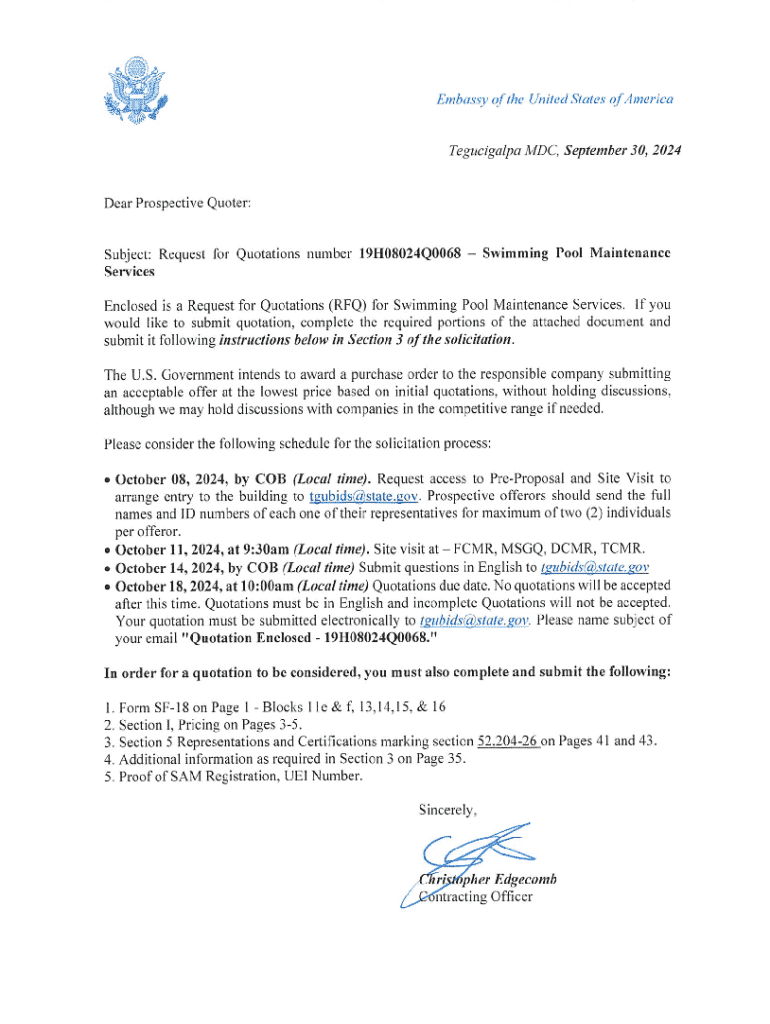 Embassy of the United States of America

Tegucigalpa MDC, September 30, 2024

Dear Prospective Quoter:

Subject: Request for Quotations number 19H08024Q0068 – Swimming Pool Maintenance Services

Enclosed is a Request for Quotations (RFQ) for Swimming Pool Maintenance Services. If you would like to submit quotation, complete the required portions of the attached document and submit it following instructions below in Section 3 of the solicitation.

The U.S. Government intends to award a purchase order to the responsible company submitting an acceptable offer at the lowest price based on initial quotations, without holding discussions, although we may hold discussions with companies in the competitive range if needed.

Please consider the following schedule for the solicitation process:

• October 08, 2024, by COB (Local time). Request access to Pre-Proposal and Site Visit to arrange entry to the building to tgubids@state.gov. Prospective offerors should send the full names and ID numbers of each one of their representatives for maximum of two (2) individuals per offeror.
• October 11, 2024, at 9:30am (Local time). Site visit at – FCMR, MSGQ, DCMR, TCMR.
• October 14, 2024, by COB (Local time) Submit questions in English to tgubids@state.gov
• October 18, 2024, at 10:00am (Local time) Quotations due date. No quotations will be accepted after this time. Quotations must be in English and incomplete Quotations will not be accepted. Your quotation must be submitted electronically to tgubids@state.gov. Please name subject of your email "Quotation Enclosed - 19H08024Q0068."

In order for a quotation to be considered, you must also complete and submit the following:

1. Form SF-18 on Page 1 - Blocks 11e & f, 13,14,15, & 16
2. Section I, Pricing on Pages 3-5.
3. Section 5 Representations and Certifications marking section 52.204-26 on Pages 41 and 43.
4. Additional information as required in Section 3 on Page 35.
5. Proof of SAM Registration, UEI Number.

Sincerely,

Christopher Edgecomb
Contracting Officer